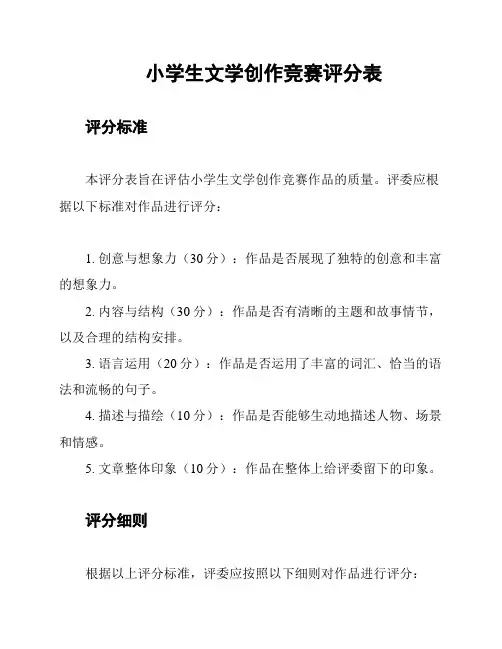 小学生文学创作竞赛评分表

评分标准

本评分表旨在评估小学生文学创作竞赛作品的质量。评委应根据以下标准对作品进行评分：

1. 创意与想象力（30 分）：作品是否展现了独特的创意和丰富的想象力。

2. 内容与结构（30 分）：作品是否有清晰的主题和故事情节，以及合理的结构安排。

3. 语言运用（20 分）：作品是否运用了丰富的词汇、恰当的语法和流畅的句子。

4. 描述与描绘（10 分）：作品是否能够生动地描述人物、场景和情感。

5. 文章整体印象（10 分）：作品在整体上给评委留下的印象。

评分细则

根据以上评分标准，评委应按照以下细则对作品进行评分：